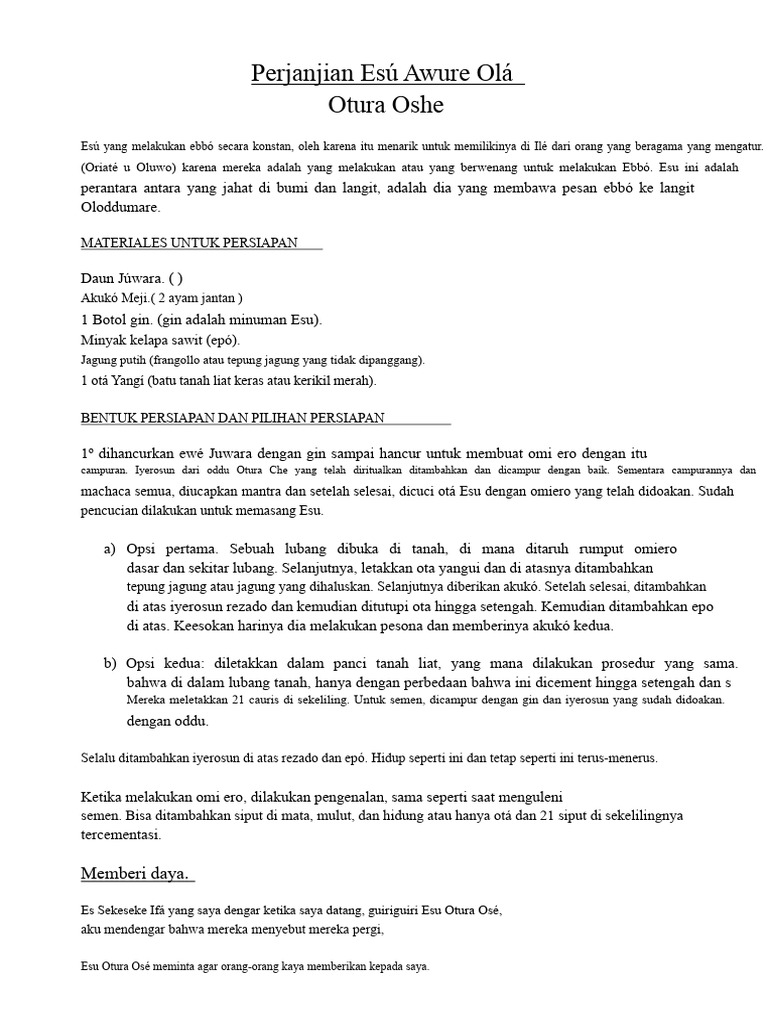 Perjanjian Esú Awure Olá
Otura Oshe

Esú yang melakukan ebbó secara konstan, oleh karena itu menarik untuk memilikinya di Ilé dari orang yang beragama yang mengatur. (Oriaté u Oluwo) karena mereka adalah yang melakukan atau yang berwenang untuk melakukan Ebbó. Esu ini adalah perantara antara yang jahat di bumi dan langit, adalah dia yang membawa pesan ebbó ke langit Oloddumare.

MATERIALES UNTUK PERSIAPAN

Daun Júwara. ( )
Akukó Meji.( 2 ayam jantan )
1 Botol gin. (gin adalah minuman Esu).
Minyak kelapa sawit (epó).
Jagung putih (frangollo atau tepung jagung yang tidak dipanggang).
1 otá Yangí (batu tanah liat keras atau kerikil merah).

BENTUK PERSIAPAN DAN PILIHAN PERSIAPAN

1° dihancurkan ewé Juwara dengan gin sampai hancur untuk membuat omi ero dengan itu campuran. Iyerosun dari oddu Otura Che yang telah diritualkan ditambahkan dan dicampur dengan baik. Sementara campurannya dan machaca semua, diucapkan mantra dan setelah selesai, dicuci otá Esu dengan omiero yang telah didoakan. Sudah pencucian dilakukan untuk memasang Esu.

a) Opsi pertama. Sebuah lubang dibuka di tanah, di mana ditaruh rumput omiero dasar dan sekitar lubang. Selanjutnya, letakkan ota yangui dan di atasnya ditambahkan tepung jagung atau jagung yang dihaluskan. Selanjutnya diberikan akukó. Setelah selesai, ditambahkan di atas iyerosun rezado dan kemudian ditutupi ota hingga setengah. Kemudian ditambahkan epo di atas. Keesokan harinya dia melakukan pesona dan memberinya akukó kedua.

b) Opsi kedua: diletakkan dalam panci tanah liat, yang mana dilakukan prosedur yang sama. bahwa di dalam lubang tanah, hanya dengan perbedaan bahwa ini dicement hingga setengah dan s Mereka meletakkan 21 cauris di sekeliling. Untuk semen, dicampur dengan gin dan iyerosun yang sudah didoakan. dengan oddu.

Selalu ditambahkan iyerosun di atas rezado dan epó. Hidup seperti ini dan tetap seperti ini terus-menerus.

Ketika melakukan omi ero, dilakukan pengenalan, sama seperti saat menguleni semen. Bisa ditambahkan siput di mata, mulut, dan hidung atau hanya otá dan 21 siput di sekelilingnya tercementasi.

Memberi daya.

Es Sekeseke Ifá yang saya dengar ketika saya datang, guiriguiri Esu Otura Osé,
aku mendengar bahwa mereka menyebut mereka pergi,

Esu Otura Osé meminta agar orang-orang kaya memberikan kepada saya.